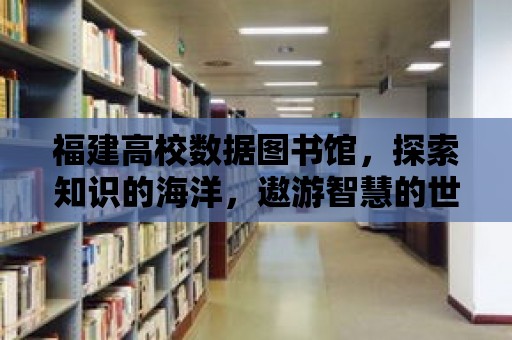 福建高校数据图书馆，探索知识的海洋，遨游智慧的世